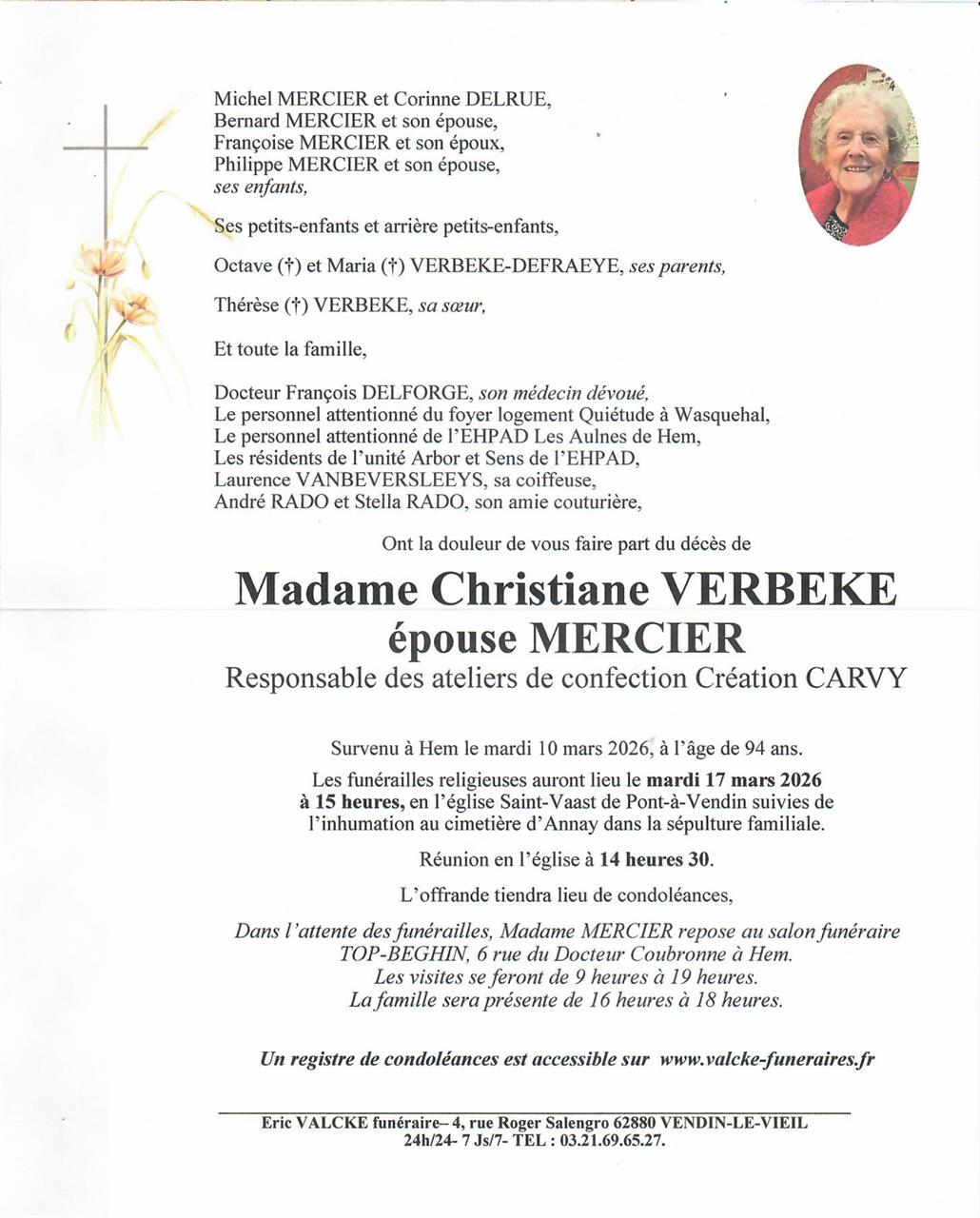 Michel MERCIER et Corinne DELRUE,
Bernard MERCIER et son épouse,
Françoise MERCIER et son époux,
Philippe MERCIER et son épouse,
ses enfants,

Ses petits-enfants et arrière petits-enfants,

Octave (†) et Maria (†) VERBEKE-DEFRAEYE, ses parents,

Thérèse (†) VERBEKE, sa sœur,

Et toute la famille,

Docteur François DELFORGE, son médecin dévoué,
Le personnel attentionné du foyer logement Quiétude à Wasquehal,
Le personnel attentionné de l'EHPAD Les Aulnes de Hem,
Les résidents de l'unité Arbor et Sens de l'EHPAD,
Laurence VANBEVERSLEEYS, sa coiffeuse,
André RADO et Stella RADO, son amie couturière,

Ont la douleur de vous faire part du décès de

Madame Christiane VERBEKE
épouse MERCIER
Responsable des ateliers de confection Création CARVY

Survenu à Hem le mardi 10 mars 2026, à l'âge de 94 ans.

Les funérailles religieuses auront lieu le mardi 17 mars 2026 à 15 heures, en l'église Saint-Vaast de Pont-à-Vendin suivies de l'inhumation au cimetière d'Annay dans la sépulture familiale.

Réunion en l'église à 14 heures 30.

L'offrande tiendra lieu de condoléances,

Dans l'attente des funérailles, Madame MERCIER repose au salon funéraire TOP-BEGHIN, 6 rue du Docteur Coubronne à Hem.
Les visites se feront de 9 heures à 19 heures.
La famille sera présente de 16 heures à 18 heures.

Un registre de condoléances est accessible sur www.valcke-funeraires.fr

Eric VALCKE funéraire– 4, rue Roger Salengro 62880 VENDIN-LE-VIEIL
24h/24- 7 Js/7- TEL : 03.21.69.65.27.